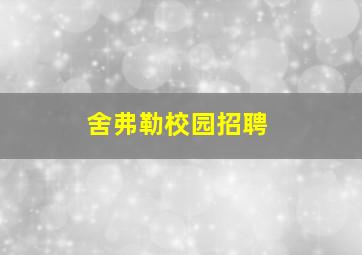 舍弗勒校园招聘